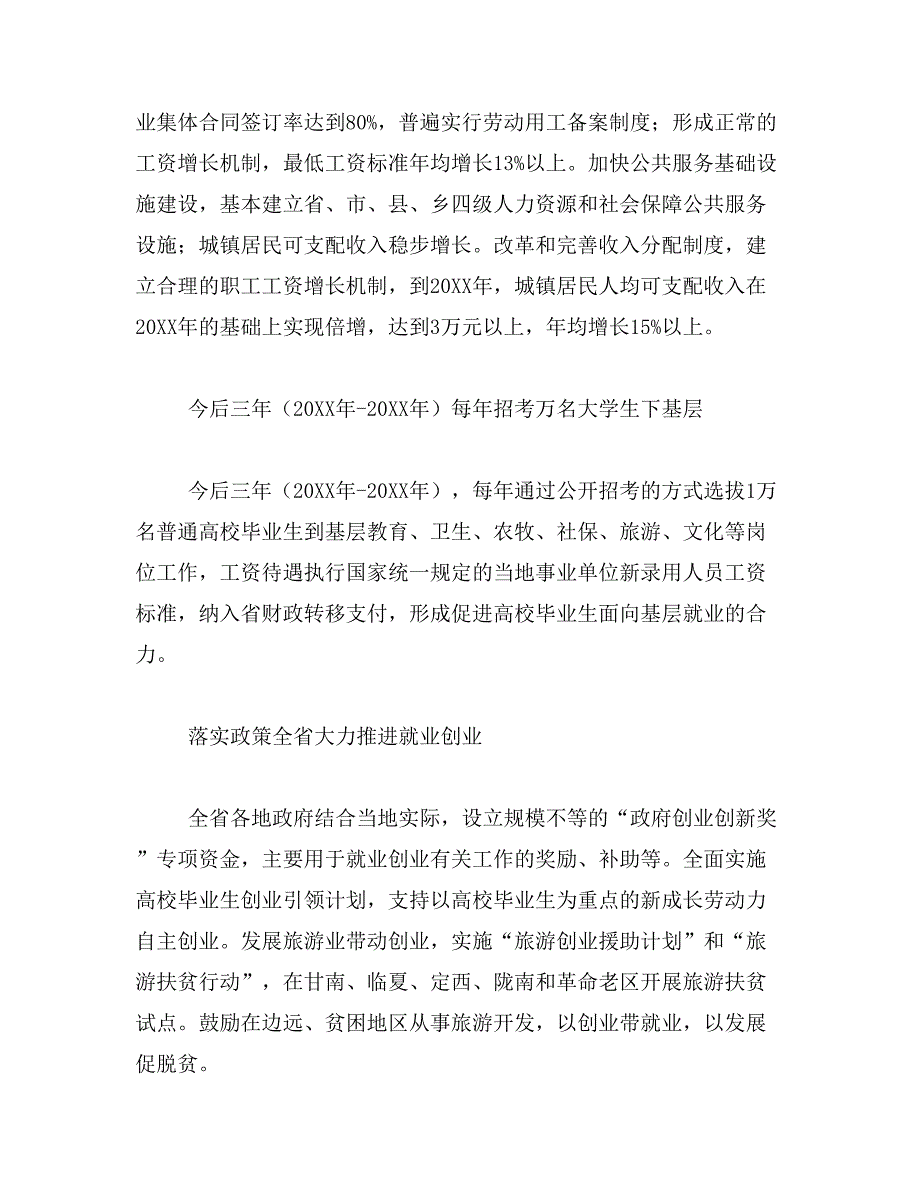 业集体合同签订率达到80%，普遍实行劳动用工备案制度；形成正常的工资增长机制，最低工资标准年均增长13%以上。加快公共服务基础设施建设，基本建立省、市、县、乡四级人力资源和社会保障公共服务设施；城镇居民可支配收入稳步增长。改革和完善收入分配制度，建立合理的职工工资增长机制，到20XX年，城镇居民人均可支配收入在20XX年的基础上实现倍增，达到3万元以上，年均增长15%以上。

今后三年（20XX年-20XX年）每年招考万名大学生下基层

今后三年（20XX年-20XX年），每年通过公开招考的方式选拔1万名普通高校毕业生到基层教育、卫生、农牧、社保、旅游、文化等岗位工作，工资待遇执行国家统一规定的当地事业单位新录用人员工资标准，纳入省财政转移支付，形成促进高校毕业生面向基层就业的合力。

落实政策全省大力推进就业创业

全省各地政府结合当地实际，设立规模不等的“政府创业创新奖”专项资金，主要用于就业创业有关工作的奖励、补助等。全面实施高校毕业生创业引领计划，支持以高校毕业生为重点的新成长劳动力自主创业。发展旅游业带动创业，实施“旅游创业援助计划”和“旅游扶贫行动”，在甘南、临夏、定西、陇南和革命老区开展旅游扶贫试点。鼓励在边远、贫困地区从事旅游开发，以创业带就业，以发展促脱贫。